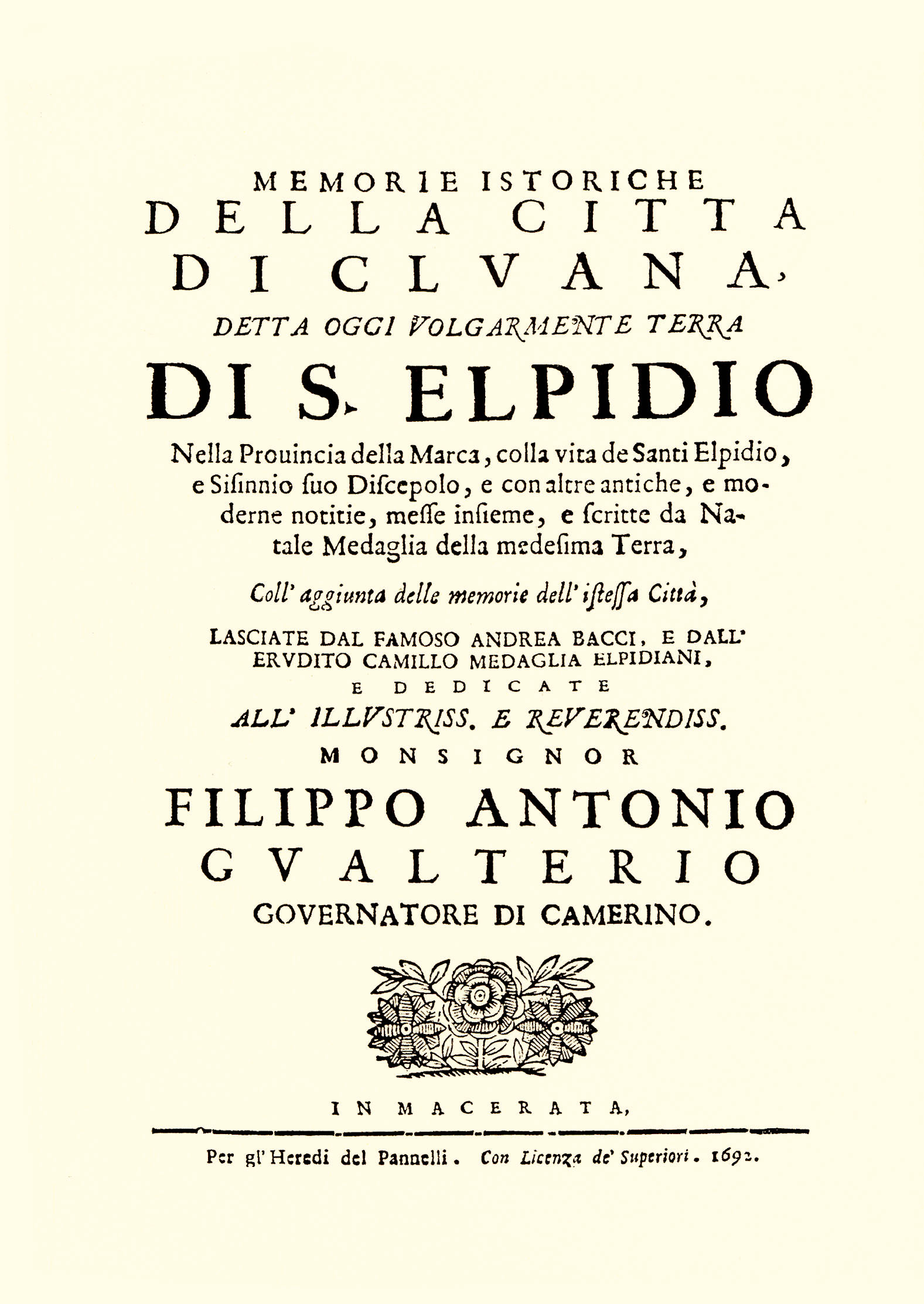 MEMORIE ISTORICHE
DELLA CITTA
DI CLVANA,
DETTA OGGI VOLGARMENTE TERRA
DI S. ELPIDIO

Nella Prouincia della Marca, colla vita de Santi Elpidio, e Sisinnio suo Discepolo, e con altre antiche, e moderne notitie, messe insieme, e scritte da Natale Medaglia della medesima Terra,

Coll' aggiunta delle memorie dell' istessa Città,

LASCIATE DAL FAMOSO ANDREA BACCI, E DALL' ERVDITO CAMILLO MEDAGLIA ELPIDIANI,
E DEDICATE
ALL' ILLVSTRISS. E REVERENDISS.
MONSIGNOR
FILIPPO ANTONIO
GVALTERIO
GOVERNATORE DI CAMERINO.

IN MACERATA,

Per gl' Heredi del Pannelli. Con Licenza de' Superiori. 1692.